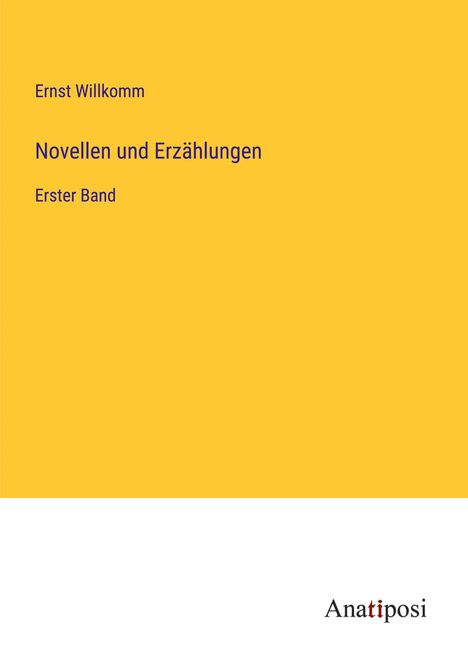 Ernst Willkomm

Novellen und Erzählungen

Erster Band

Anatiposi